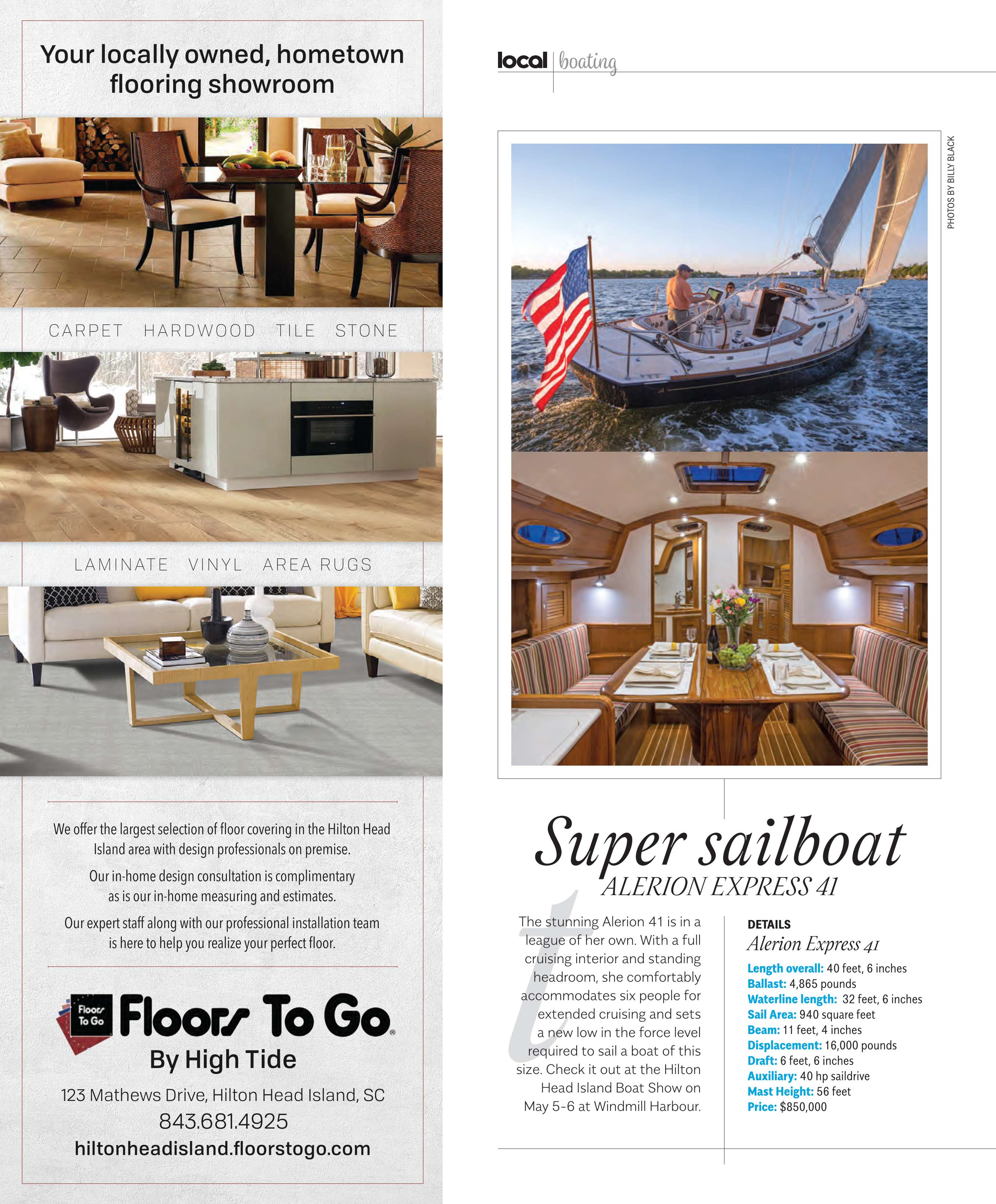 Your locally owned, hometown flooring showroom

CARPET HARDWOOD TILE STONE

LAMINATE VINYL AREA RUGS

We offer the largest selection of floor covering in the Hilton Head Island area with design professionals on premise.

Our in-home design consultation is complimentary as is our in-home measuring and estimates.

Our expert staff along with our professional installation team is here to help you realize your perfect floor.

Floors To Go Floors To Go®
By High Tide
123 Mathews Drive, Hilton Head Island, SC
843.681.4925
hiltonheadisland.floorstogo.com

local | boating

PHOTOS BY BILLY BLACK

Super sailboat
ALERION EXPRESS 41

The stunning Alerion 41 is in a league of her own. With a full cruising interior and standing headroom, she comfortably accommodates six people for extended cruising and sets a new low in the force level required to sail a boat of this size. Check it out at the Hilton Head Island Boat Show on May 5-6 at Windmill Harbour.

DETAILS
Alerion Express 41
Length overall: 40 feet, 6 inches
Ballast: 4,865 pounds
Waterline length: 32 feet, 6 inches
Sail Area: 940 square feet
Beam: 11 feet, 4 inches
Displacement: 16,000 pounds
Draft: 6 feet, 6 inches
Auxiliary: 40 hp saildrive
Mast Height: 56 feet
Price: $850,000